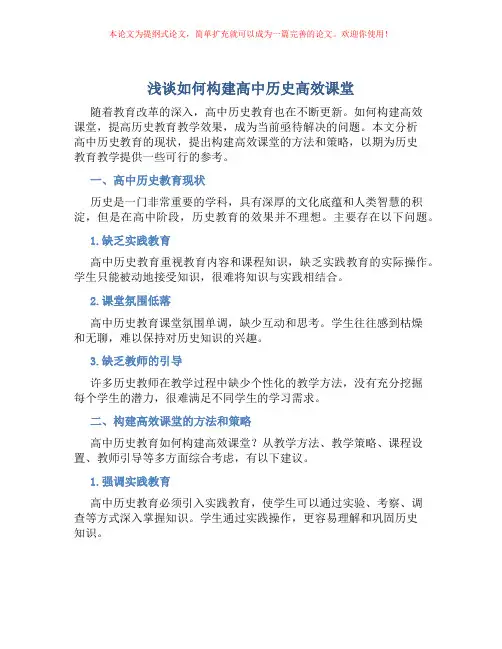 本论文为提纲式论文，简单扩充就可以成为一篇完善的论文。欢迎你使用！

浅谈如何构建高中历史高效课堂

随着教育改革的深入，高中历史教育也在不断更新。如何构建高效课堂，提高历史教育教学效果，成为当前亟待解决的问题。本文分析高中历史教育的现状，提出构建高效课堂的方法和策略，以期为历史教育教学提供一些可行的参考。

一、高中历史教育现状

历史是一门非常重要的学科，具有深厚的文化底蕴和人类智慧的积淀，但是在高中阶段，历史教育的效果并不理想。主要存在以下问题。

1. 缺乏实践教育

高中历史教育重视教育内容和课程知识，缺乏实践教育的实际操作。学生只能被动地接受知识，很难将知识与实践相结合。

2. 课堂氛围低落

高中历史教育课堂氛围单调，缺少互动和思考。学生往往感到枯燥和无聊，难以保持对历史知识的兴趣。

3. 缺乏教师的引导

许多历史教师在教学过程中缺少个性化的教学方法，没有充分挖掘每个学生的潜力，很难满足不同学生的学习需求。

二、构建高效课堂的方法和策略

高中历史教育如何构建高效课堂？从教学方法、教学策略、课程设置、教师引导等多方面综合考虑，有以下建议。

1. 强调实践教育

高中历史教育必须引入实践教育，使学生可以通过实验、考察、调查等方式深入掌握知识。学生通过实践操作，更容易理解和巩固历史知识。